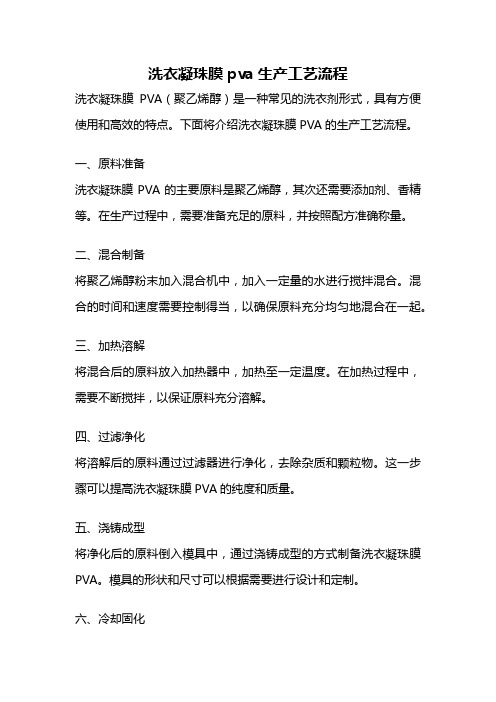 洗衣凝珠膜 pva 生产工艺流程

洗衣凝珠膜 PVA（聚乙烯醇）是一种常见的洗衣剂形式，具有方便使用和高效的特点。下面将介绍洗衣凝珠膜 PVA 的生产工艺流程。

一、原料准备

洗衣凝珠膜 PVA 的主要原料是聚乙烯醇，其次还需要添加剂、香精等。在生产过程中，需要准备充足的原料，并按照配方准确称量。

二、混合制备

将聚乙烯醇粉末加入混合机中，加入一定量的水进行搅拌混合。混合的时间和速度需要控制得当，以确保原料充分均匀地混合在一起。

三、加热溶解

将混合后的原料放入加热器中，加热至一定温度。在加热过程中，需要不断搅拌，以保证原料充分溶解。

四、过滤净化

将溶解后的原料通过过滤器进行净化，去除杂质和颗粒物。这一步骤可以提高洗衣凝珠膜 PVA 的纯度和质量。

五、浇铸成型

将净化后的原料倒入模具中，通过浇铸成型的方式制备洗衣凝珠膜 PVA。模具的形状和尺寸可以根据需要进行设计和定制。

六、冷却固化